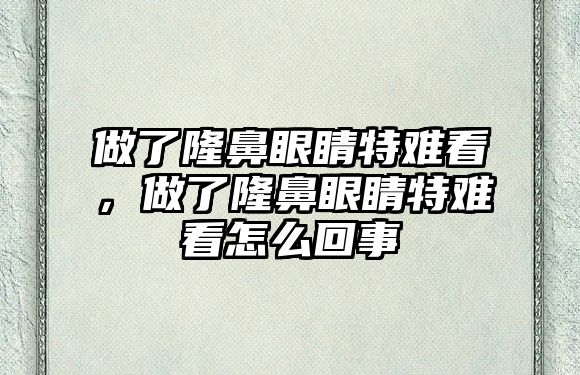 做了隆鼻眼睛特难看，做了隆鼻眼睛特难看怎么回事